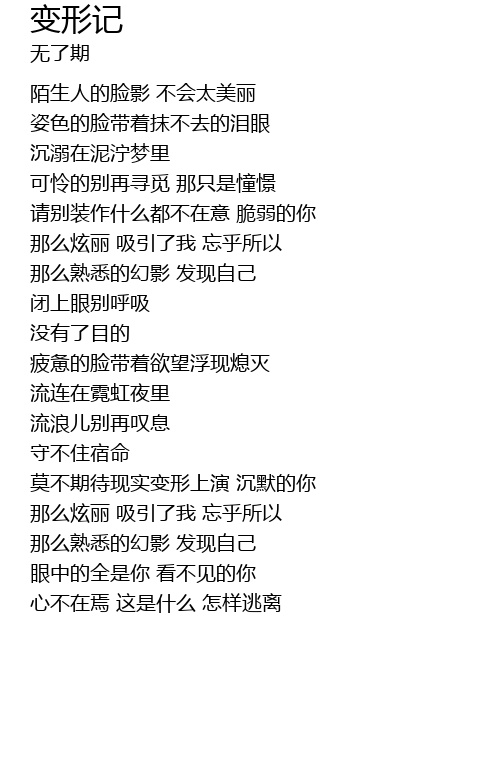 变形记
无了期

陌生人的脸影 不会太美丽
姿色的脸带着抹不去的泪眼
沉溺在泥泞梦里
可怜的别再寻觅 那只是憧憬
请别装作什么都不在意 脆弱的你
那么炫丽 吸引了我 忘乎所以
那么熟悉的幻影 发现自己
闭上眼别呼吸
没有了目的
疲惫的脸带着欲望浮现熄灭
流连在霓虹夜里
流浪儿别再叹息
守不住宿命
莫不期待现实变形上演 沉默的你
那么炫丽 吸引了我 忘乎所以
那么熟悉的幻影 发现自己
眼中的全是你 看不见的你
心不在焉 这是什么 怎样逃离